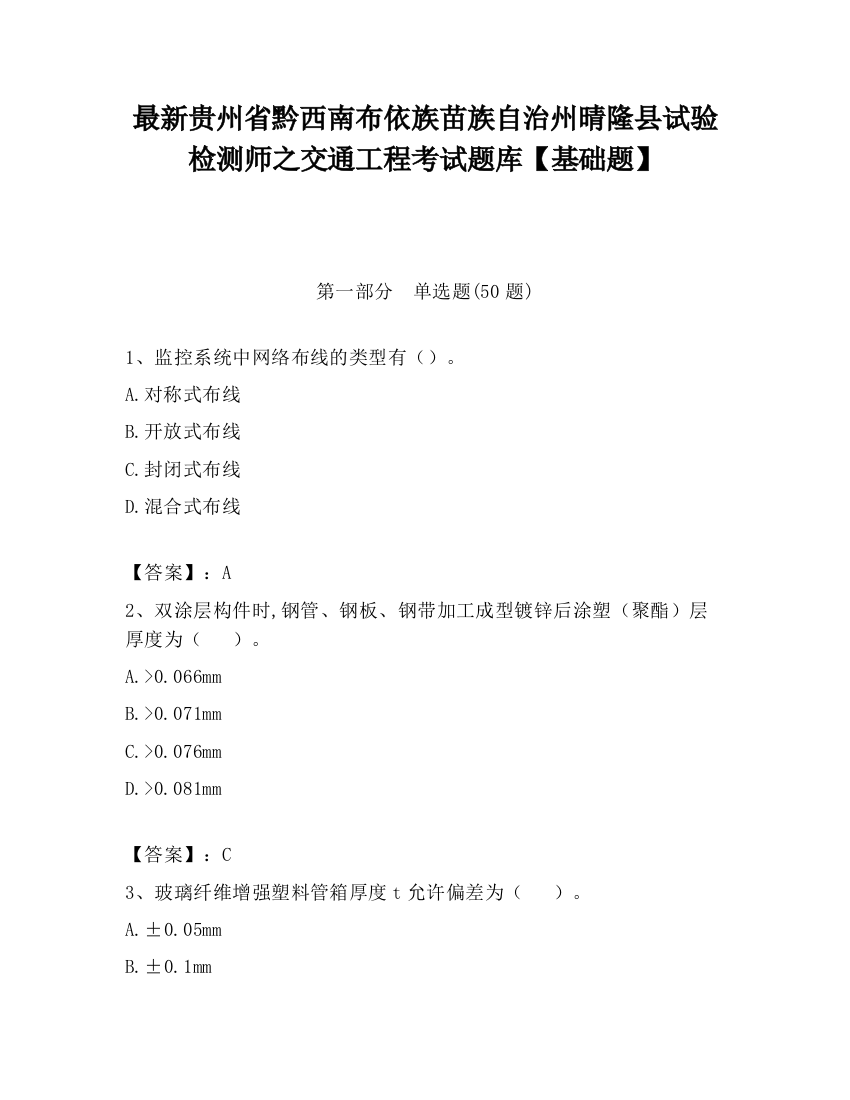 最新贵州省黔西南布依族苗族自治州晴隆县试验检测师之交通工程考试题库【基础题】

第一部分　单选题(50 题)

1、监控系统中网络布线的类型有（）。

A.对称式布线

B.开放式布线

C.封闭式布线

D.混合式布线

【答案】：A

2、双涂层构件时,钢管、钢板、钢带加工成型镀锌后涂塑（聚酯）层厚度为（　　）。

A.>0.066mm

B.>0.071mm

C.>0.076mm

D.>0.081mm

【答案】：C

3、玻璃纤维增强塑料管箱厚度 t 允许偏差为（　　）。

A.±0.05mm

B.±0.1mm